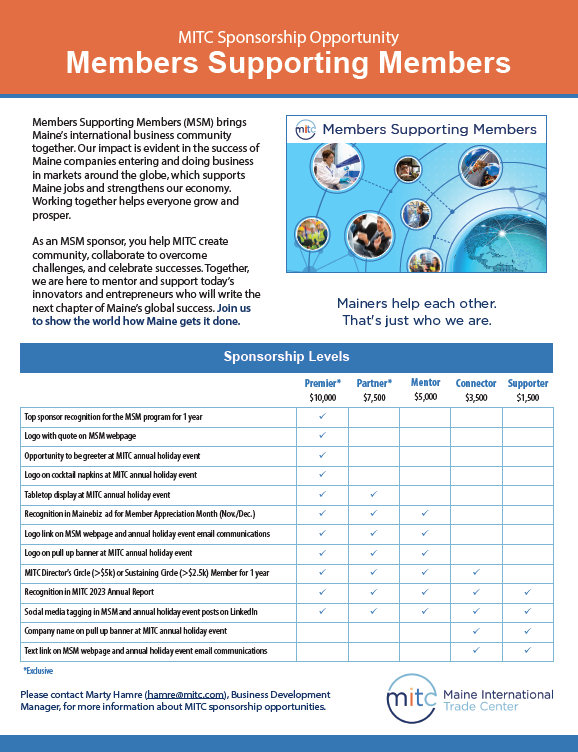 MITC Sponsorship Opportunity
Members Supporting Members

Members Supporting Members (MSM) brings Maine's international business community together. Our impact is evident in the success of Maine companies entering and doing business in markets around the globe, which supports Maine jobs and strengthens our economy. Working together helps everyone grow and prosper.

As an MSM sponsor, you help MITC create community, collaborate to overcome challenges, and celebrate successes. Together, we are here to mentor and support today's innovators and entrepreneurs who will write the next chapter of Maine's global success. Join us to show the world how Maine gets it done.

mitc Members Supporting Members

Mainers help each other.
That's just who we are.

Sponsorship Levels

| | Premier* $10,000 | Partner* $7,500 | Mentor $5,000 | Connector $3,500 | Supporter $1,500 |
|---|---|---|---|---|---|
| Top sponsor recognition for the MSM program for 1 year | ✓ | | | | |
| Logo with quote on MSM webpage | ✓ | | | | |
| Opportunity to be greeter at MITC annual holiday event | ✓ | | | | |
| Logo on cocktail napkins at MITC annual holiday event | ✓ | | | | |
| Tabletop display at MITC annual holiday event | ✓ | ✓ | | | |
| Recognition in Mainebiz ad for Member Appreciation Month (Nov./Dec.) | ✓ | ✓ | ✓ | | |
| Logo link on MSM webpage and annual holiday event email communications | ✓ | ✓ | ✓ | | |
| Logo on pull up banner at MITC annual holiday event | ✓ | ✓ | ✓ | | |
| MITC Director's Circle (>$5k) or Sustaining Circle (>$2.5k) Member for 1 year | ✓ | ✓ | ✓ | ✓ | |
| Recognition in MITC 2023 Annual Report | ✓ | ✓ | ✓ | ✓ | ✓ |
| Social media tagging in MSM and annual holiday event posts on LinkedIn | ✓ | ✓ | ✓ | ✓ | ✓ |
| Company name on pull up banner at MITC annual holiday event | | | | ✓ | ✓ |
| Text link on MSM webpage and annual holiday event email communications | | | | ✓ | ✓ |

*Exclusive

Please contact Marty Hamre (hamre@mitc.com), Business Development Manager, for more information about MITC sponsorship opportunities.

mitc Maine International Trade Center